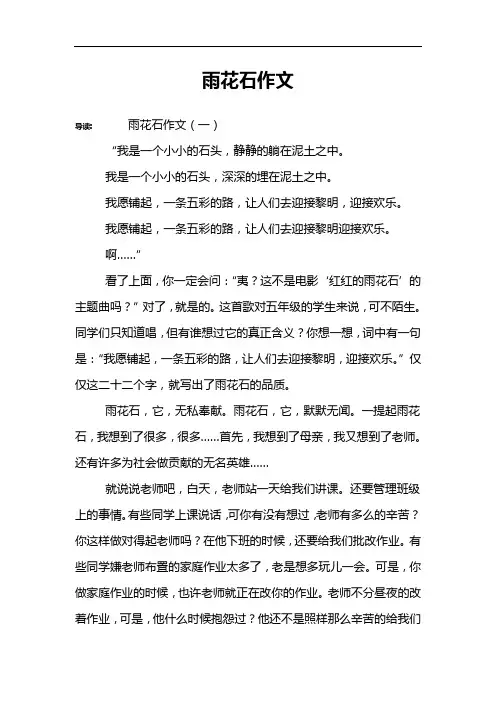 雨花石作文

导读： 雨花石作文（一）

“我是一个小小的石头，静静的躺在泥土之中。

我是一个小小的石头，深深的埋在泥土之中。

我愿铺起，一条五彩的路，让人们去迎接黎明，迎接欢乐。

我愿铺起，一条五彩的路，让人们去迎接黎明迎接欢乐。

啊……”

看了上面，你一定会问：“夷？这不是电影‘红红的雨花石’的主题曲吗？”对了，就是的。这首歌对五年级的学生来说，可不陌生。同学们只知道唱，但有谁想过它的真正含义？你想一想，词中有一句是：“我愿铺起，一条五彩的路，让人们去迎接黎明，迎接欢乐。”仅仅这二十二个字，就写出了雨花石的品质。

雨花石，它，无私奉献。雨花石，它，默默无闻。一提起雨花石，我想到了很多，很多……首先，我想到了母亲，我又想到了老师。还有许多为社会做贡献的无名英雄……

就说说老师吧，白天，老师站一天给我们讲课。还要管理班级上的事情。有些同学上课说话，可你有没有想过，老师有多么的辛苦？你这样做对得起老师吗？在他下班的时候，还要给我们批改作业。有些同学嫌老师布置的家庭作业太多了，老是想多玩儿一会。可是，你做家庭作业的时候，也许老师就正在改你的作业。老师不分昼夜的改着作业，可是，他什么时候抱怨过？他还不是照样那么辛苦的给我们